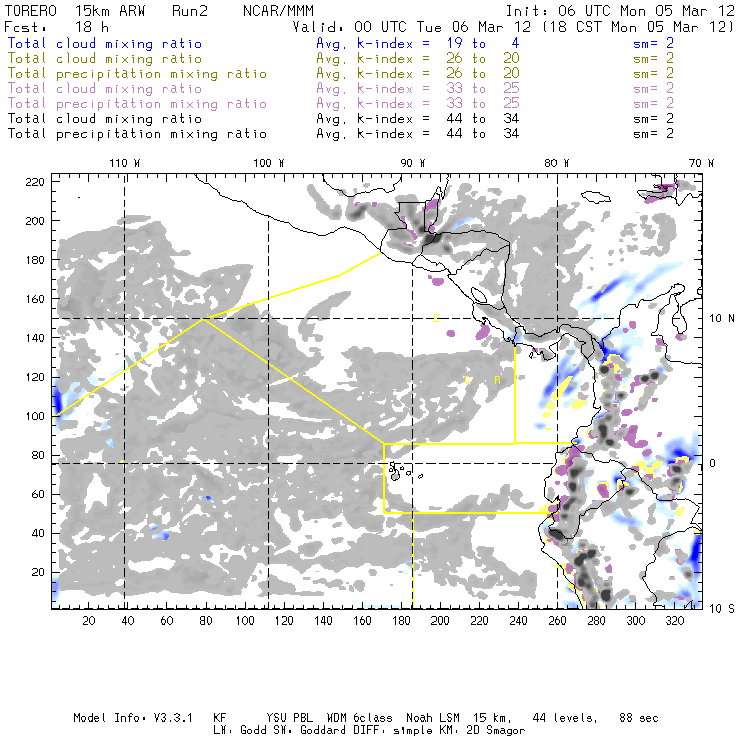 TORERO 15km ARW Run2 NCAR/MMM Init: 06 UTC Mon 05 Mar 12
Fcst: 18 h Valid: 00 UTC Tue 06 Mar 12 (18 CST Mon 05 Mar 12)
Total cloud mixing ratio Avg. k-index = 19 to 4 sm= 2
Total cloud mixing ratio Avg. k-index = 26 to 20 sm= 2
Total precipitation mixing ratio Avg. k-index = 26 to 20 sm= 2
Total cloud mixing ratio Avg. k-index = 33 to 25 sm= 2
Total precipitation mixing ratio Avg. k-index = 33 to 25 sm= 2
Total cloud mixing ratio Avg. k-index = 44 to 34 sm= 2
Total precipitation mixing ratio Avg. k-index = 44 to 34 sm= 2

110 W 100 W 90 W 80 W 70 W

220
200
180
160
140
120
100
80
60
40
20

10 N
0
10 S

C
C R

20 40 60 80 100 120 140 160 180 200 220 240 260 280 300 320

Model Info: V3.3.1 KF YSU PBL WDM 6class Noah LSM 15 km, 44 levels, 88 sec
LW: Godd SW: Goddard DIFF: simple KM: 2D Smagor